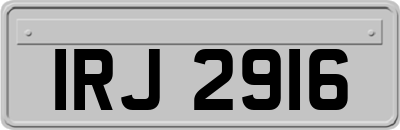 IRJ 2916